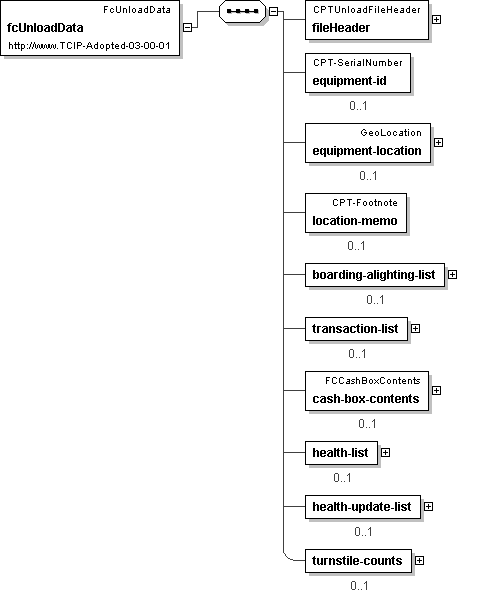 FcUnloadData
fcUnloadData
http://www.TCIP-Adopted-03-00-01

CPTUnloadFileHeader
fileHeader

CPT-SerialNumber
equipment-id
0..1

GeoLocation
equipment-location
0..1

CPT-Footnote
location-memo
0..1

boarding-alighting-list
0..1

transaction-list
0..1

FCCashBoxContents
cash-box-contents
0..1

health-list
0..1

health-update-list
0..1

turnstile-counts
0..1